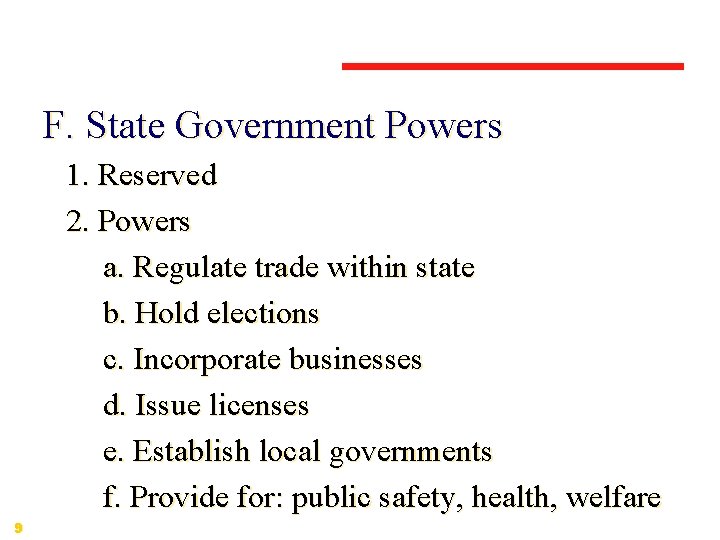 F. State Government Powers

1. Reserved

2. Powers

a. Regulate trade within state

b. Hold elections

c. Incorporate businesses

d. Issue licenses

e. Establish local governments

f. Provide for: public safety, health, welfare

9